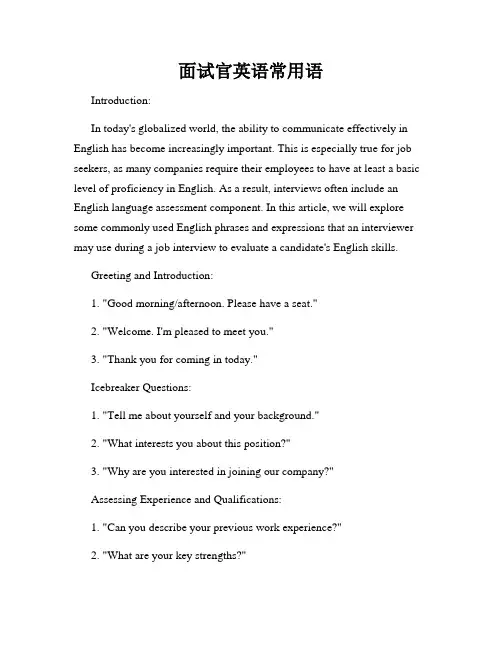 面试官英语常用语

Introduction:

In today's globalized world, the ability to communicate effectively in English has become increasingly important. This is especially true for job seekers, as many companies require their employees to have at least a basic level of proficiency in English. As a result, interviews often include an English language assessment component. In this article, we will explore some commonly used English phrases and expressions that an interviewer may use during a job interview to evaluate a candidate's English skills.

Greeting and Introduction:

1. "Good morning/afternoon. Please have a seat."

2. "Welcome. I'm pleased to meet you."

3. "Thank you for coming in today."

Icebreaker Questions:

1. "Tell me about yourself and your background."

2. "What interests you about this position?"

3. "Why are you interested in joining our company?"

Assessing Experience and Qualifications:

1. "Can you describe your previous work experience?"

2. "What are your key strengths?"